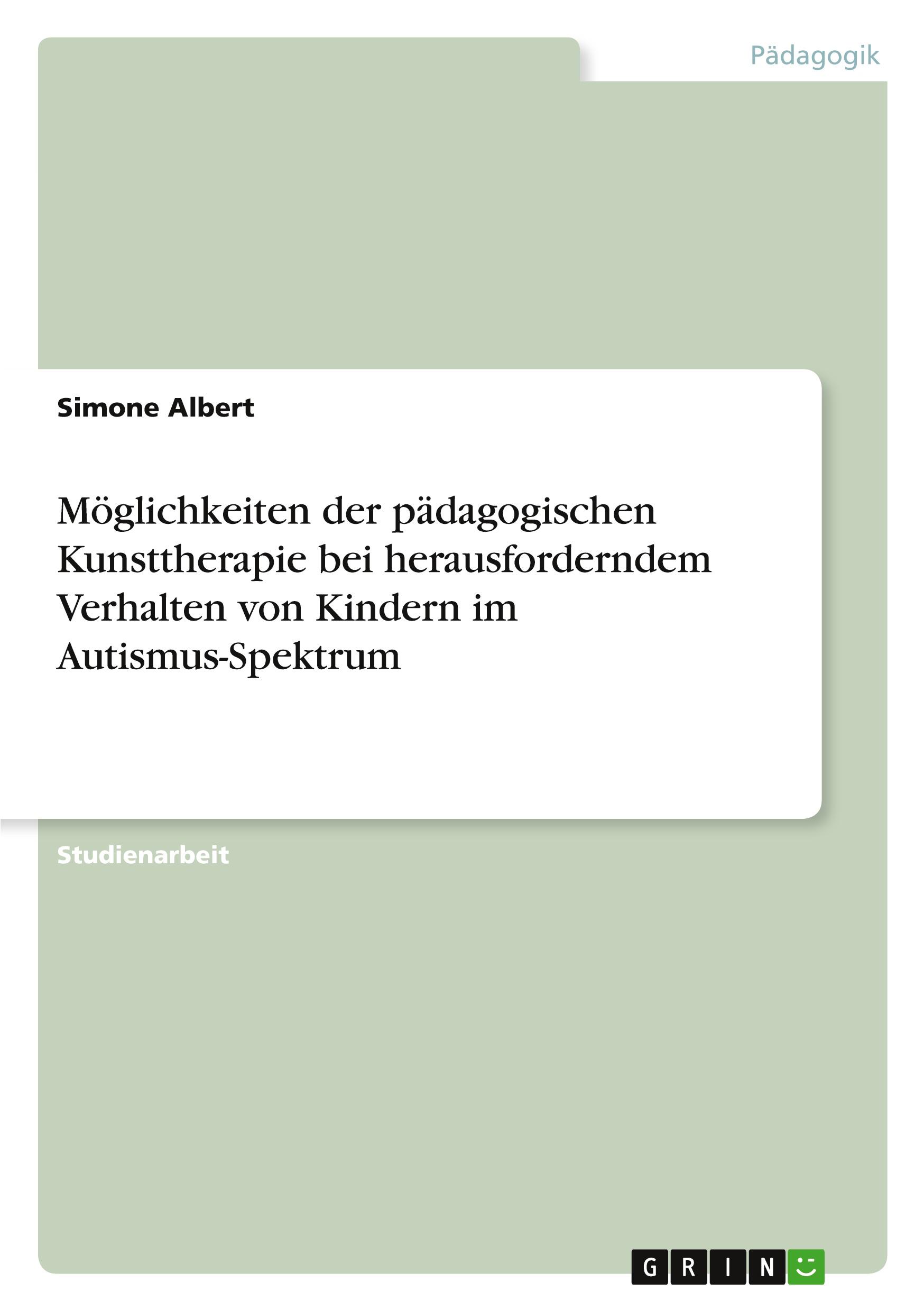 Pädagogik

Simone Albert

Möglichkeiten der pädagogischen Kunsttherapie bei herausforderndem Verhalten von Kindern im Autismus-Spektrum

Studienarbeit

GRIN